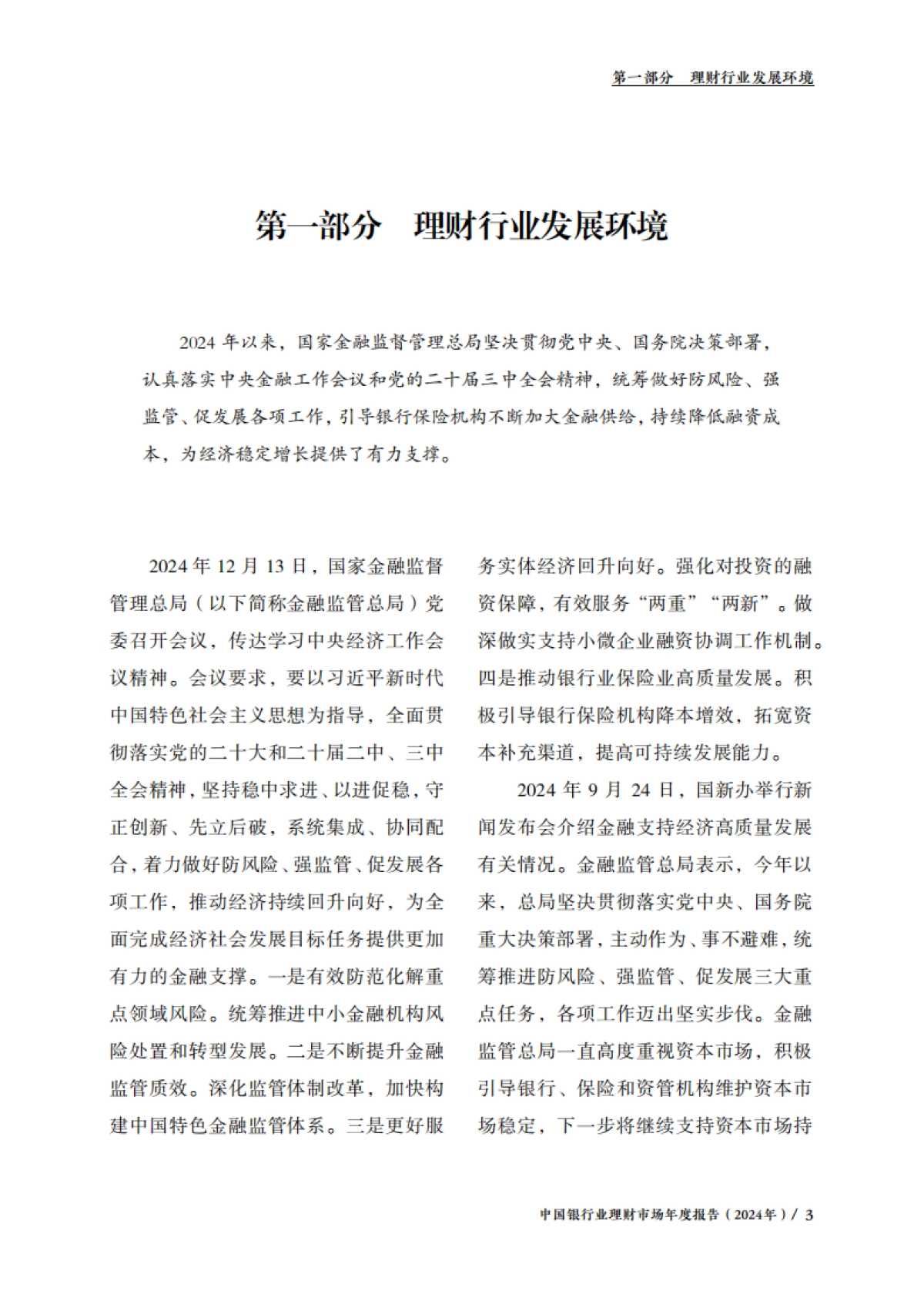 第一部分　理财行业发展环境

第一部分　理财行业发展环境

2024 年以来，国家金融监督管理总局坚决贯彻党中央、国务院决策部署，认真落实中央金融工作会议和党的二十届三中全会精神，统筹做好防风险、强监管、促发展各项工作，引导银行保险机构不断加大金融供给，持续降低融资成本，为经济稳定增长提供了有力支撑。

2024 年 12 月 13 日，国家金融监督管理总局（以下简称金融监管总局）党委召开会议，传达学习中央经济工作会议精神。会议要求，要以习近平新时代中国特色社会主义思想为指导，全面贯彻落实党的二十大和二十届二中、三中全会精神，坚持稳中求进、以进促稳，守正创新、先立后破，系统集成、协同配合，着力做好防风险、强监管、促发展各项工作，推动经济持续回升向好，为全面完成经济社会发展目标任务提供更加有力的金融支撑。一是有效防范化解重点领域风险。统筹推进中小金融机构风险处置和转型发展。二是不断提升金融监管质效。深化监管体制改革，加快构建中国特色金融监管体系。三是更好服务实体经济回升向好。强化对投资的融资保障，有效服务“两重”“两新”。做深做实支持小微企业融资协调工作机制。四是推动银行业保险业高质量发展。积极引导银行保险机构降本增效，拓宽资本补充渠道，提高可持续发展能力。

2024 年 9 月 24 日，国新办举行新闻发布会介绍金融支持经济高质量发展有关情况。金融监管总局表示，今年以来，总局坚决贯彻落实党中央、国务院重大决策部署，主动作为、事不避难，统筹推进防风险、强监管、促发展三大重点任务，各项工作迈出坚实步伐。金融监管总局一直高度重视资本市场，积极引导银行、保险和资管机构维护资本市场稳定，下一步将继续支持资本市场持

中国银行业理财市场年度报告（2024年）/ 3